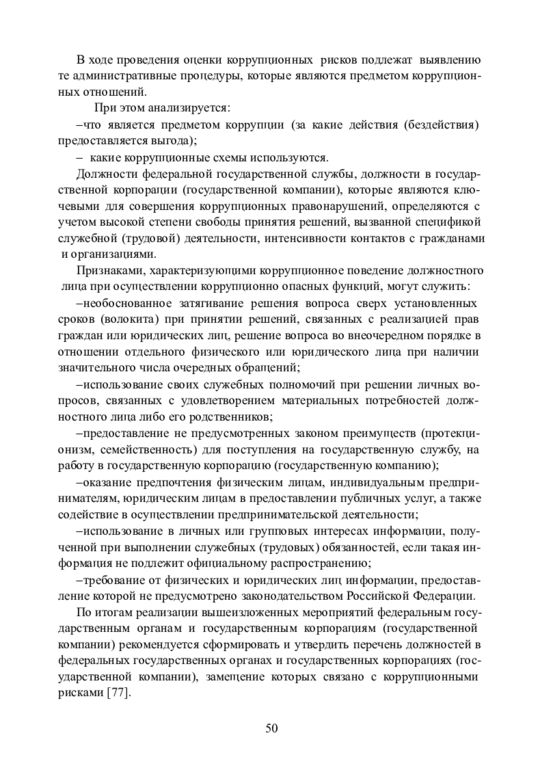 В ходе проведения оценки коррупционных рисков подлежат выявлению те административные процедуры, которые являются предметом коррупционных отношений.

При этом анализируется:

–что является предметом коррупции (за какие действия (бездействия) предоставляется выгода);

– какие коррупционные схемы используются.

Должности федеральной государственной службы, должности в государственной корпорации (государственной компании), которые являются ключевыми для совершения коррупционных правонарушений, определяются с учетом высокой степени свободы принятия решений, вызванной спецификой служебной (трудовой) деятельности, интенсивности контактов с гражданами и организациями.

Признаками, характеризующими коррупционное поведение должностного лица при осуществлении коррупционно опасных функций, могут служить:

–необоснованное затягивание решения вопроса сверх установленных сроков (волокита) при принятии решений, связанных с реализацией прав граждан или юридических лиц, решение вопроса во внеочередном порядке в отношении отдельного физического или юридического лица при наличии значительного числа очередных обращений;

–использование своих служебных полномочий при решении личных вопросов, связанных с удовлетворением материальных потребностей должностного лица либо его родственников;

–предоставление не предусмотренных законом преимуществ (протекционизм, семейственность) для поступления на государственную службу, на работу в государственную корпорацию (государственную компанию);

–оказание предпочтения физическим лицам, индивидуальным предпринимателям, юридическим лицам в предоставлении публичных услуг, а также содействие в осуществлении предпринимательской деятельности;

–использование в личных или групповых интересах информации, полученной при выполнении служебных (трудовых) обязанностей, если такая информация не подлежит официальному распространению;

–требование от физических и юридических лиц информации, предоставление которой не предусмотрено законодательством Российской Федерации.

По итогам реализации вышеизложенных мероприятий федеральным государственным органам и государственным корпорациям (государственной компании) рекомендуется сформировать и утвердить перечень должностей в федеральных государственных органах и государственных корпорациях (государственной компании), замещение которых связано с коррупционными рисками [77].

50